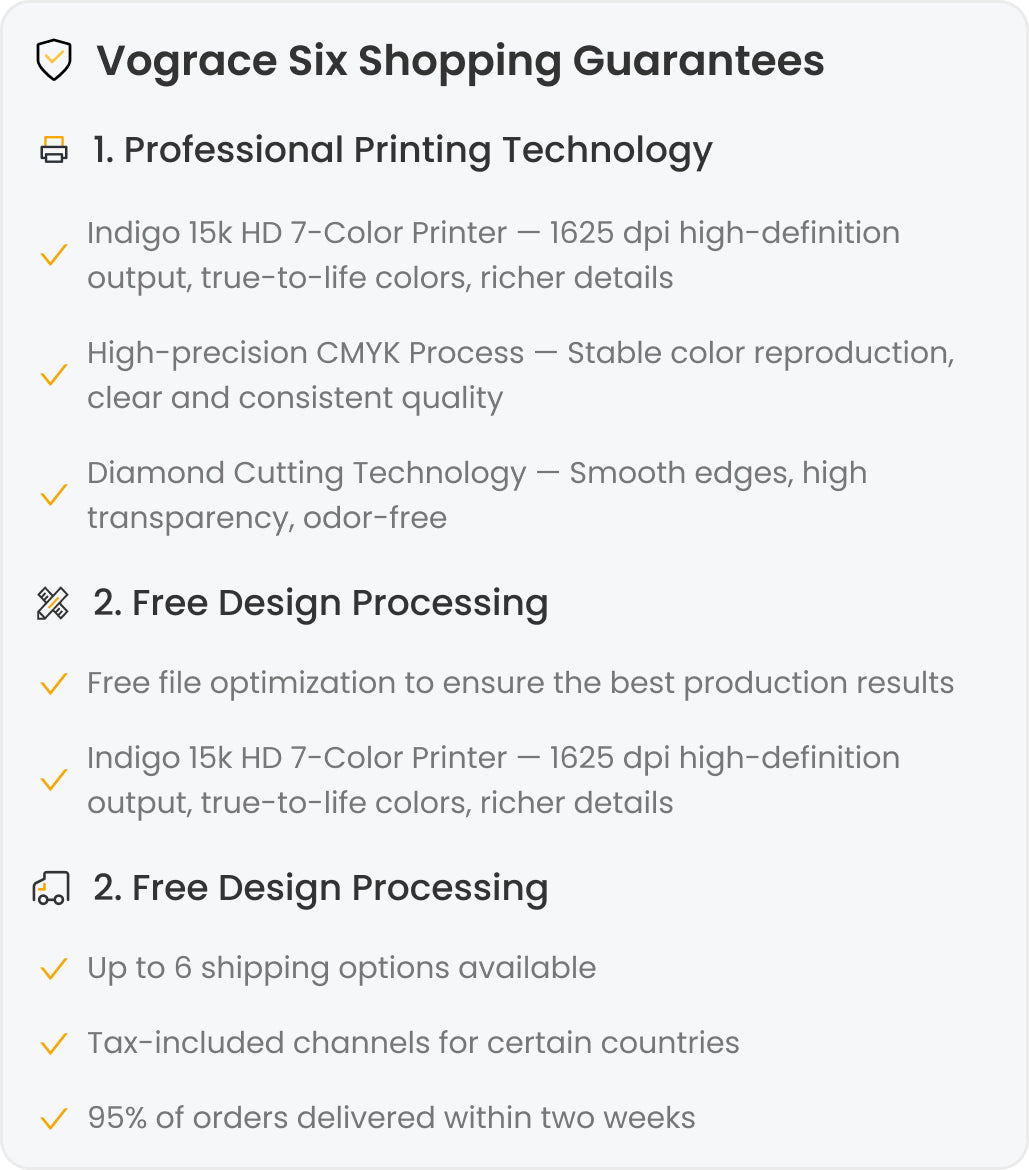 Vograce Six Shopping Guarantees

1. Professional Printing Technology

✓ Indigo 15k HD 7-Color Printer — 1625 dpi high-definition output, true-to-life colors, richer details

✓ High-precision CMYK Process — Stable color reproduction, clear and consistent quality

✓ Diamond Cutting Technology — Smooth edges, high transparency, odor-free

2. Free Design Processing

✓ Free file optimization to ensure the best production results

✓ Indigo 15k HD 7-Color Printer — 1625 dpi high-definition output, true-to-life colors, richer details

2. Free Design Processing

✓ Up to 6 shipping options available

✓ Tax-included channels for certain countries

✓ 95% of orders delivered within two weeks